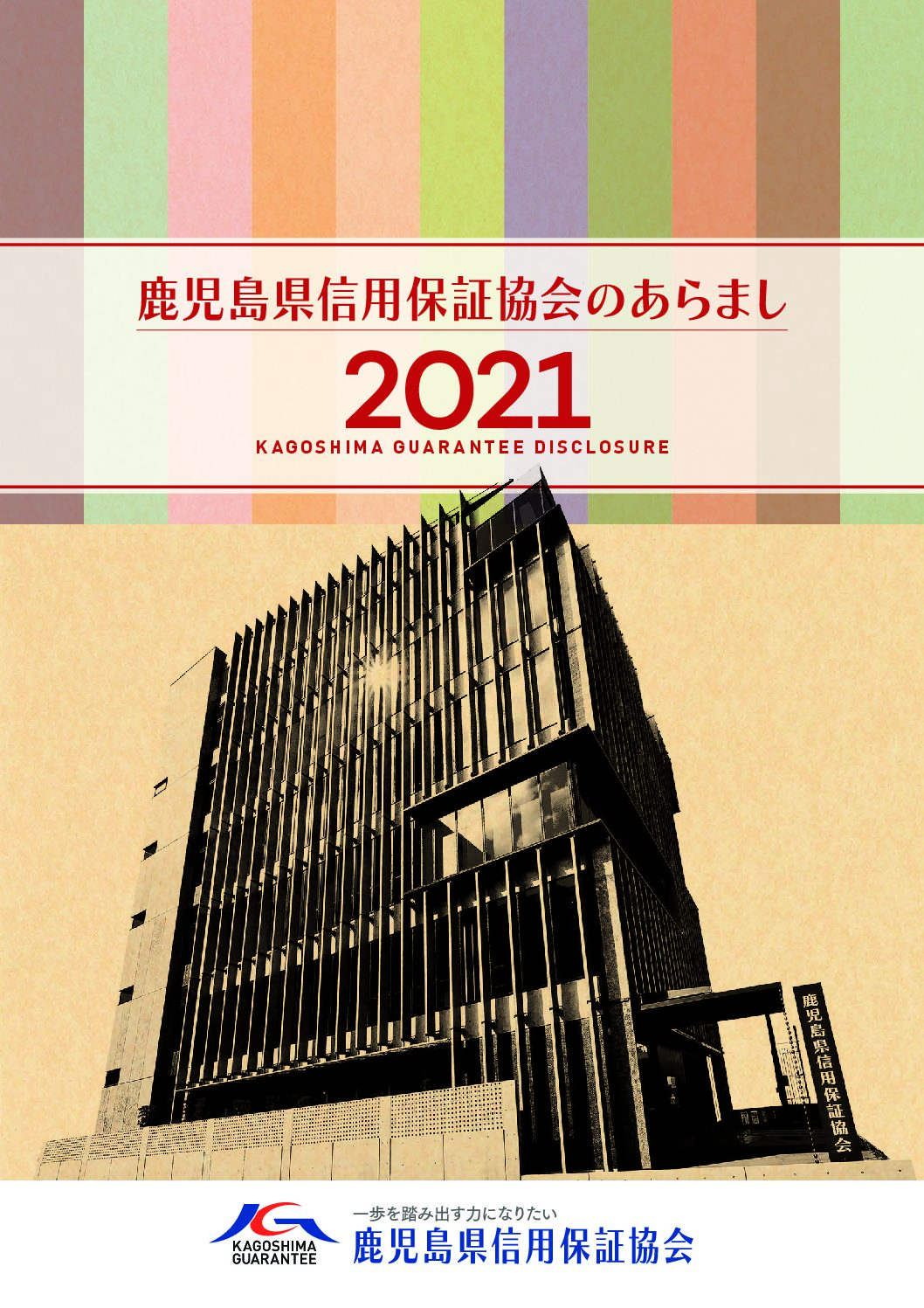 鹿児島県信用保証協会のあらまし

2021

KAGOSHIMA GUARANTEE DISCLOSURE

鹿児島県信用保証協会

KAGOSHIMA GUARANTEE

一歩を踏み出す力になりたい

鹿児島県信用保証協会